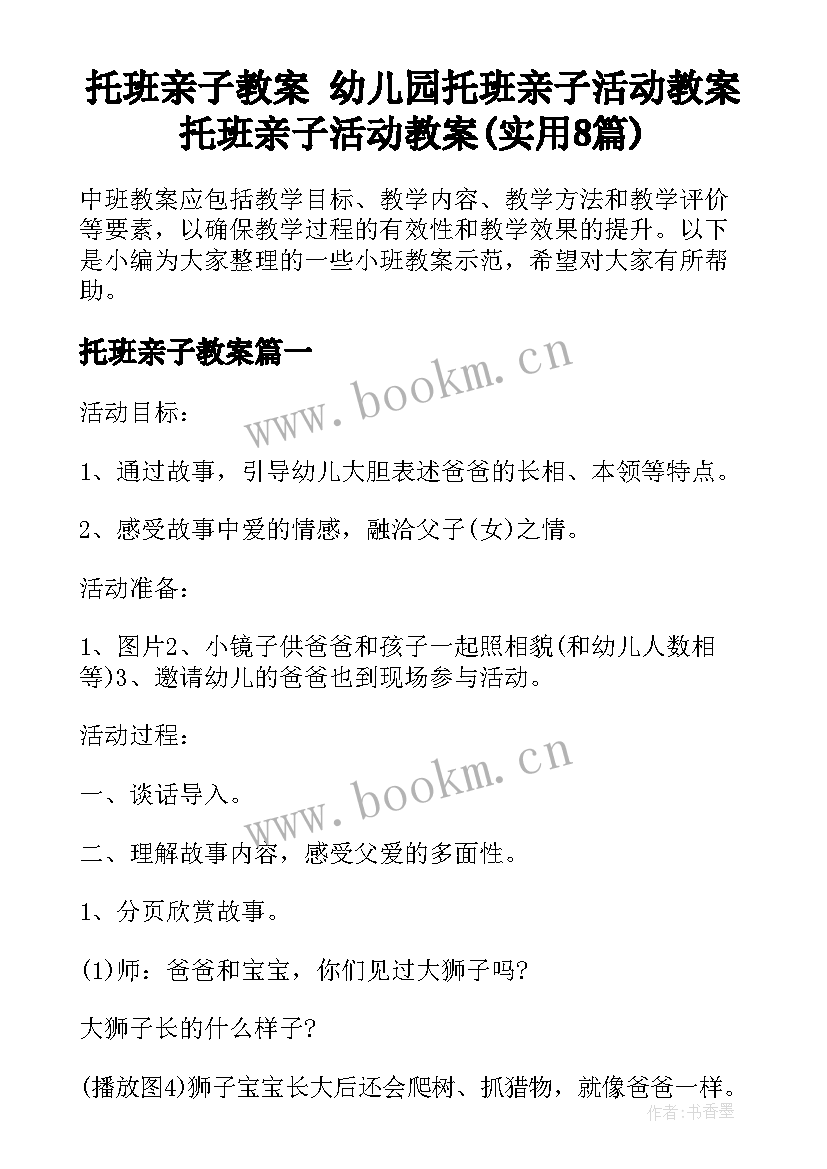 托班亲子教案 幼儿园托班亲子活动教案 托班亲子活动教案(实用8篇)

中班教案应包括教学目标、教学内容、教学方法和教学评价等要素，以确保教学过程的有效性和教学效果的提升。以下是小编为大家整理的一些小班教案示范，希望对大家有所帮助。

托班亲子教案篇一

www.bookm.cn

活动目标：

1、通过故事，引导幼儿大胆表述爸爸的长相、本领等特点。

2、感受故事中爱的情感，融洽父子(女)之情。

活动准备：

1、图片2、小镜子供爸爸和孩子一起照相貌(和幼儿人数相等)3、邀请幼儿的爸爸也到现场参与活动。

活动过程：

www.bookm.cn

一、谈话导入。

二、理解故事内容，感受父爱的多面性。

1、分页欣赏故事。

(1)师：爸爸和宝宝，你们见过大狮子吗?

大狮子长的什么样子?

(播放图4)狮子宝宝长大后还会爬树、抓猎物，就像爸爸一样。

作者：书香墨